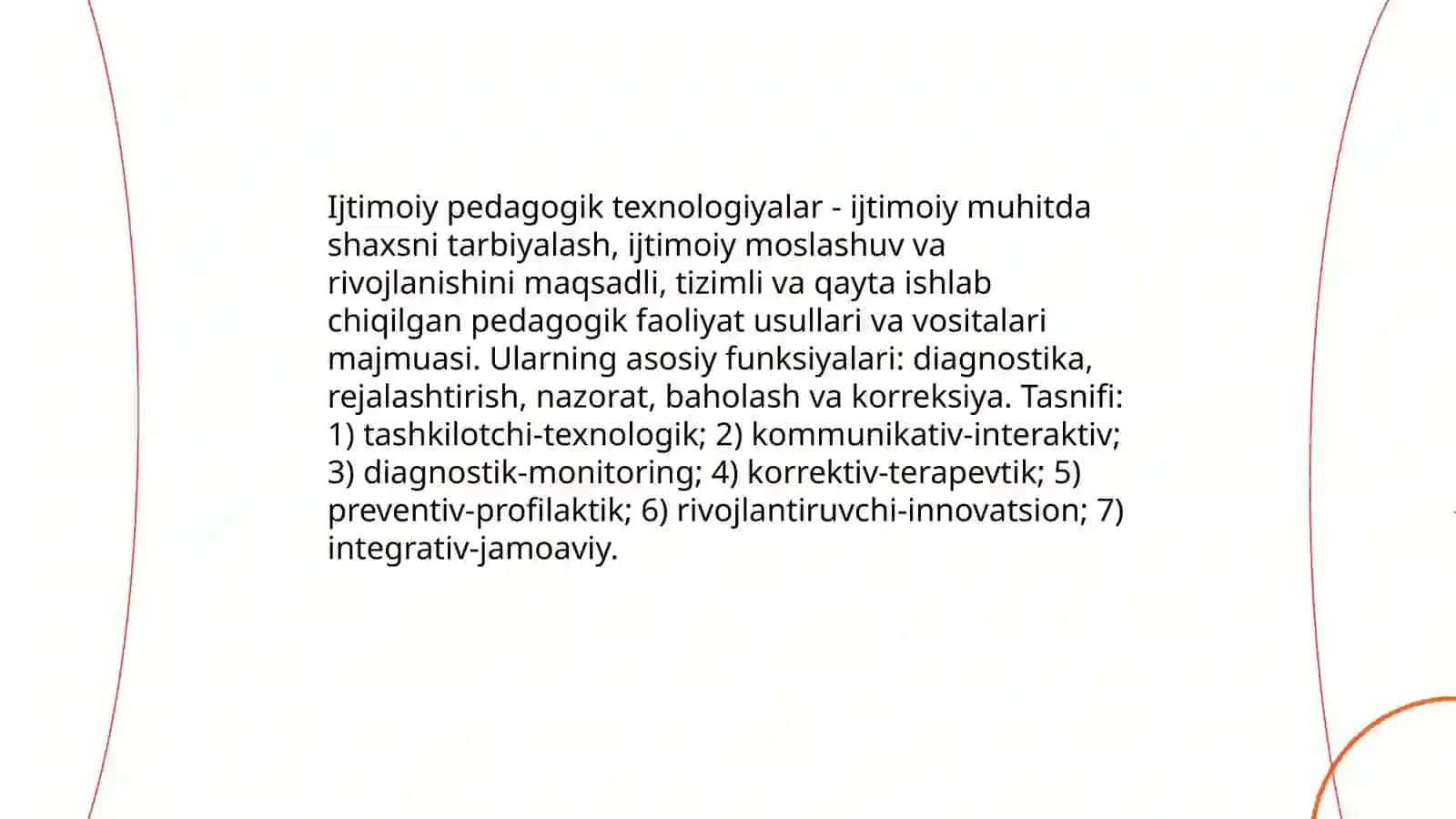 Ijtimoiy pedagogik texnologiyalar - ijtimoiy muhitda shaxsni tarbiyalash, ijtimoiy moslashuv va rivojlanishini maqsadli, tizimli va qayta ishlab chiqilgan pedagogik faoliyat usullari va vositalari majmuasi. Ularning asosiy funksiyalari: diagnostika, rejalashtirish, nazorat, baholash va korreksiya. Tasnifi: 1) tashkilotchi-texnologik; 2) kommunikativ-interaktiv; 3) diagnostik-monitoring; 4) korrektiv-terapevtik; 5) preventiv-profilaktik; 6) rivojlantiruvchi-innovatsion; 7) integrativ-jamoaviy.